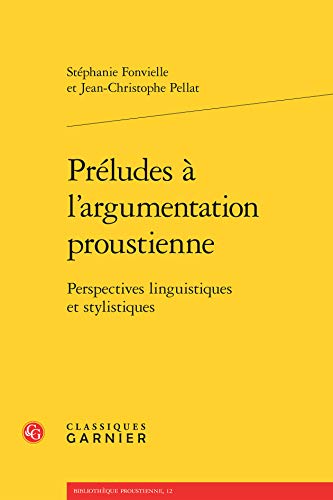 Stéphanie Fonvielle
et Jean-Christophe Pellat

Préludes à l'argumentation proustienne

Perspectives linguistiques et stylistiques

CG

CLASSIQUES
GARNIER

BIBLIOTHÈQUE PROUSTIENNE, 12